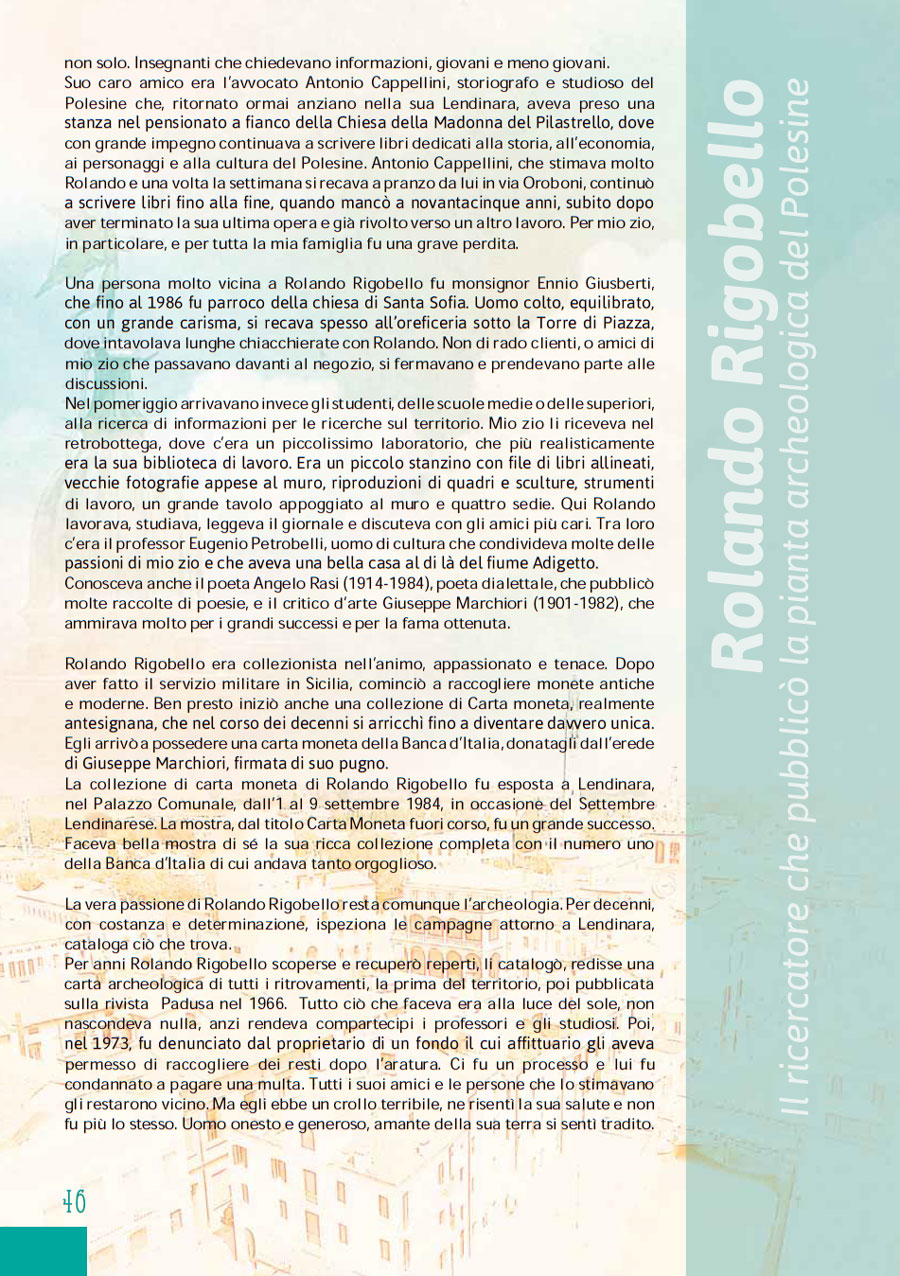 non solo. Insegnanti che chiedevano informazioni, giovani e meno giovani. Suo caro amico era l'avvocato Antonio Cappellini, storiografo e studioso del Polesine che, ritornato ormai anziano nella sua Lendinara, aveva preso una stanza nel pensionato a fianco della Chiesa della Madonna del Pilastrello, dove con grande impegno continuava a scrivere libri dedicati alla storia, all'economia, ai personaggi e alla cultura del Polesine. Antonio Cappellini, che stimava molto Rolando e una volta la settimana si recava a pranzo da lui in via Oroboni, continuò a scrivere libri fino alla fine, quando mancò a novantacinque anni, subito dopo aver terminato la sua ultima opera e già rivolto verso un altro lavoro. Per mio zio, in particolare, e per tutta la mia famiglia fu una grave perdita.

Una persona molto vicina a Rolando Rigobello fu monsignor Ennio Giusberti, che fino al 1986 fu parroco della chiesa di Santa Sofia. Uomo colto, equilibrato, con un grande carisma, si recava spesso all'oreficeria sotto la Torre di Piazza, dove intavolava lunghe chiacchierate con Rolando. Non di rado clienti, o amici di mio zio che passavano davanti al negozio, si fermavano e prendevano parte alle discussioni.
Nel pomeriggio arrivavano invece gli studenti, delle scuole medie o delle superiori, alla ricerca di informazioni per le ricerche sul territorio. Mio zio li riceveva nel retrobottega, dove c'era un piccolissimo laboratorio, che più realisticamente era la sua biblioteca di lavoro. Era un piccolo stanzino con file di libri allineati, vecchie fotografie appese al muro, riproduzioni di quadri e sculture, strumenti di lavoro, un grande tavolo appoggiato al muro e quattro sedie. Qui Rolando lavorava, studiava, leggeva il giornale e discuteva con gli amici più cari. Tra loro c'era il professor Eugenio Petrobelli, uomo di cultura che condivideva molte delle passioni di mio zio e che aveva una bella casa al di là del fiume Adigetto.
Conosceva anche il poeta Angelo Rasi (1914-1984), poeta dialettale, che pubblicò molte raccolte di poesie, e il critico d'arte Giuseppe Marchiori (1901-1982), che ammirava molto per i grandi successi e per la fama ottenuta.

Rolando Rigobello era collezionista nell'animo, appassionato e tenace. Dopo aver fatto il servizio militare in Sicilia, cominciò a raccogliere monete antiche e moderne. Ben presto iniziò anche una collezione di Carta moneta, realmente antesignana, che nel corso dei decenni si arricchì fino a diventare davvero unica. Egli arrivò a possedere una carta moneta della Banca d'Italia, donatagli dall'erede di Giuseppe Marchiori, firmata di suo pugno.
La collezione di carta moneta di Rolando Rigobello fu esposta a Lendinara, nel Palazzo Comunale, dall'1 al 9 settembre 1984, in occasione del Settembre Lendinarese. La mostra, dal titolo Carta Moneta fuori corso, fu un grande successo. Faceva bella mostra di sé la sua ricca collezione completa con il numero uno della Banca d'Italia di cui andava tanto orgoglioso.

La vera passione di Rolando Rigobello resta comunque l'archeologia. Per decenni, con costanza e determinazione, ispeziona le campagne attorno a Lendinara, cataloga ciò che trova.
Per anni Rolando Rigobello scoperse e recuperò reperti, li catalogò, redisse una carta archeologica di tutti i ritrovamenti, la prima del territorio, poi pubblicata sulla rivista Padusa nel 1966. Tutto ciò che faceva era alla luce del sole, non nascondeva nulla, anzi rendeva compartecipi i professori e gli studiosi. Poi, nel 1973, fu denunciato dal proprietario di un fondo il cui affittuario gli aveva permesso di raccogliere dei resti dopo l'aratura. Ci fu un processo e lui fu condannato a pagare una multa. Tutti i suoi amici e le persone che lo stimavano gli restarono vicino. Ma egli ebbe un crollo terribile, ne risentì la sua salute e non fu più lo stesso. Uomo onesto e generoso, amante della sua terra si sentì tradito.

40

Rolando Rigobello
Il ricercatore che pubblicò la pianta archeologica del Polesine